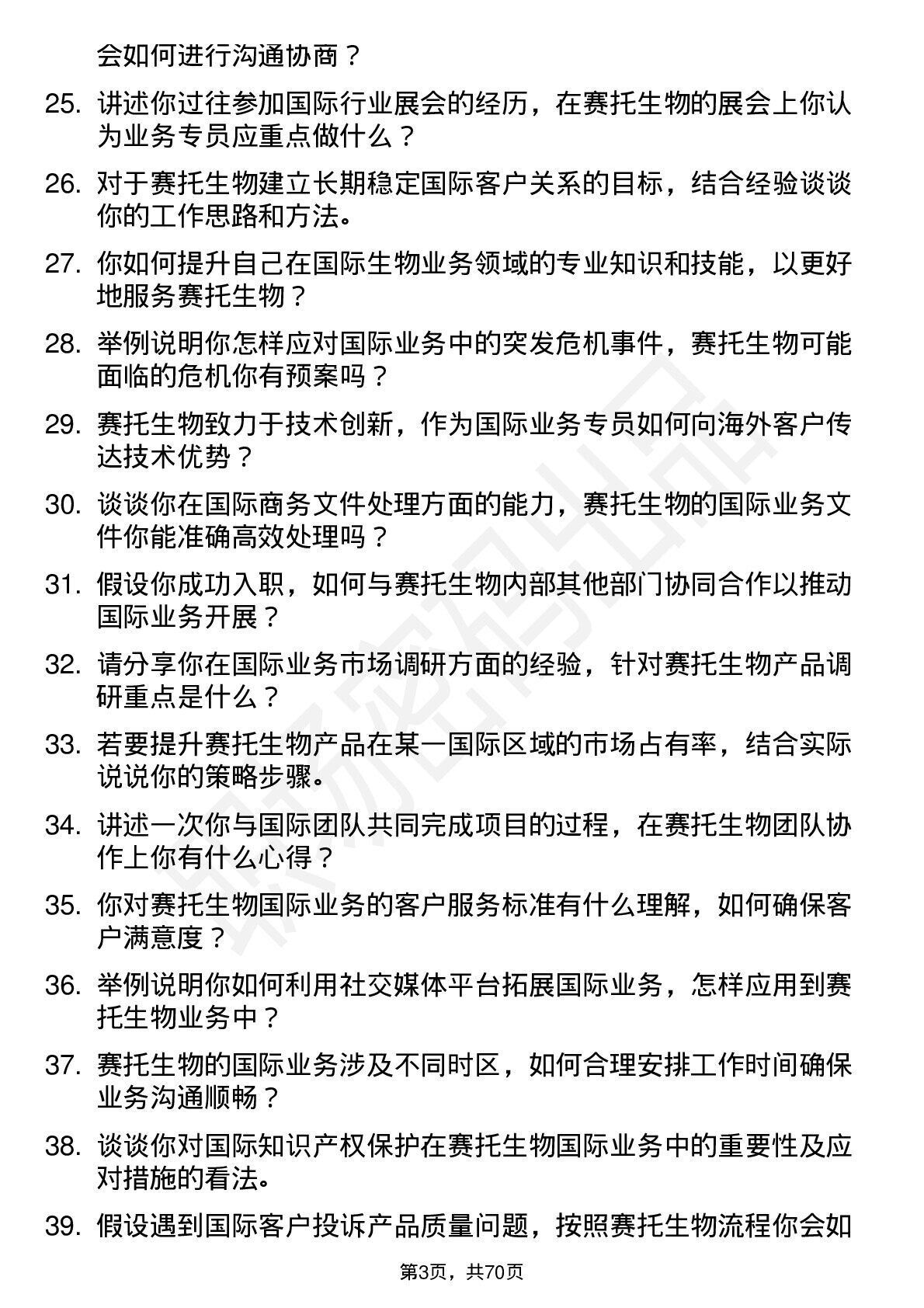 会如何进行沟通协商？

25. 讲述你过往参加国际行业展会的经历，在赛托生物的展会上你认为业务专员应重点做什么？

26. 对于赛托生物建立长期稳定国际客户关系的目标，结合经验谈谈你的工作思路和方法。

27. 你如何提升自己在国际生物业务领域的专业知识和技能，以更好地服务赛托生物？

28. 举例说明你怎样应对国际业务中的突发危机事件，赛托生物可能面临的危机你有预案吗？

29. 赛托生物致力于技术创新，作为国际业务专员如何向海外客户传达技术优势？

30. 谈谈你在国际商务文件处理方面的能力，赛托生物的国际业务文件你能准确高效处理吗？

31. 假设你成功入职，如何与赛托生物内部其他部门协同合作以推动国际业务开展？

32. 请分享你在国际业务市场调研方面的经验，针对赛托生物产品调研重点是什么？

33. 若要提升赛托生物产品在某一国际区域的市场占有率，结合实际说说你的策略步骤。

34. 讲述一次你与国际团队共同完成项目的过程，在赛托生物团队协作上你有什么心得？

35. 你对赛托生物国际业务的客户服务标准有什么理解，如何确保客户满意度？

36. 举例说明你如何利用社交媒体平台拓展国际业务，怎样应用到赛托生物业务中？

37. 赛托生物的国际业务涉及不同时区，如何合理安排工作时间确保业务沟通顺畅？

38. 谈谈你对国际知识产权保护在赛托生物国际业务中的重要性及应对措施的看法。

39. 假设遇到国际客户投诉产品质量问题，按照赛托生物流程你会如

第3页，共70页